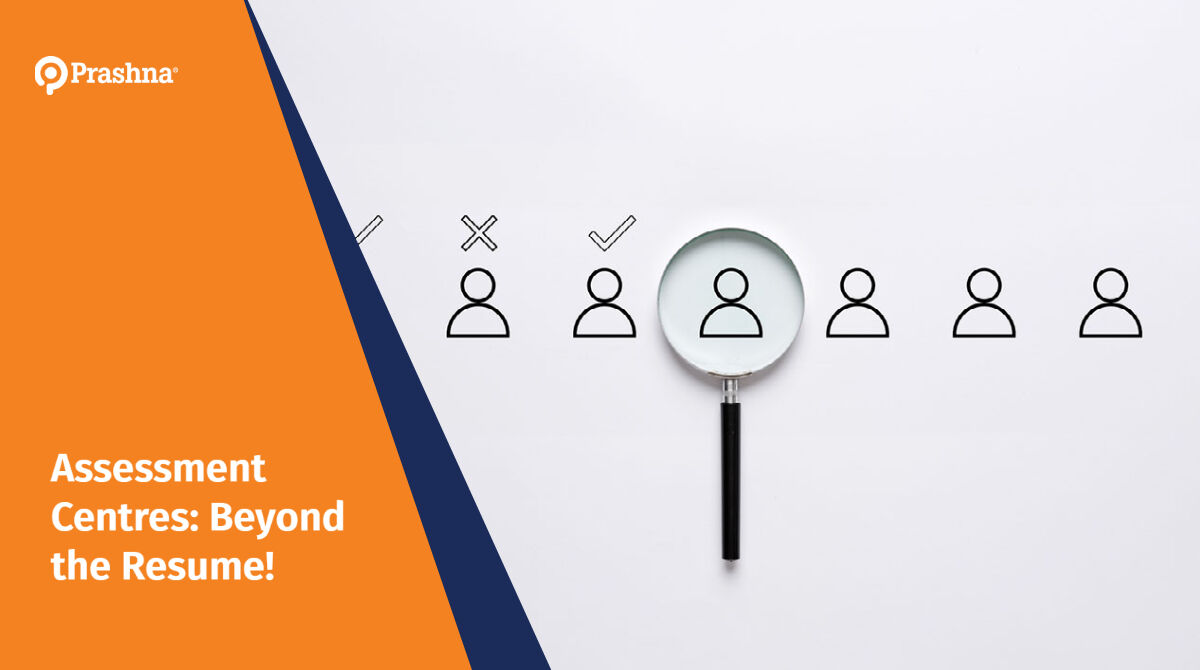 Prashna®

Assessment Centres: Beyond the Resume!